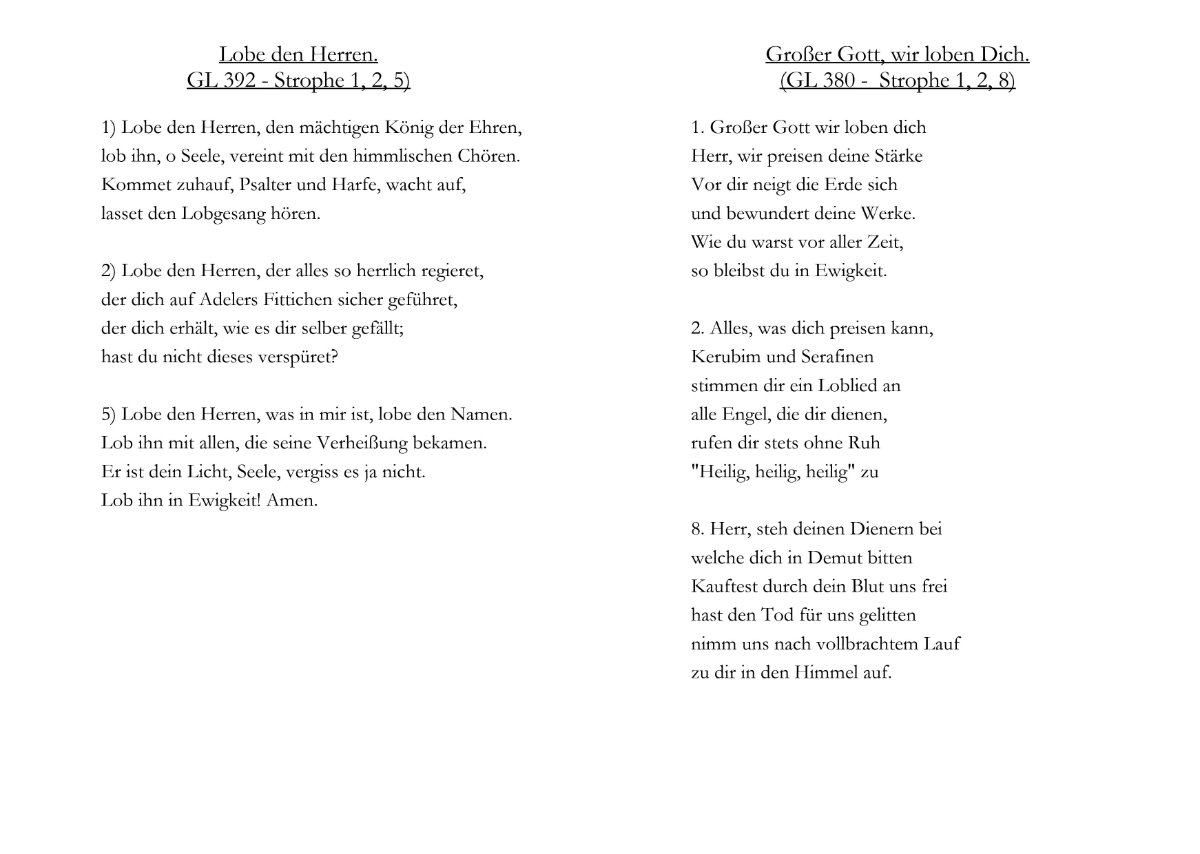 Lobe den Herren.
GL 392 - Strophe 1, 2, 5)

1) Lobe den Herren, den mächtigen König der Ehren,
lob ihn, o Seele, vereint mit den himmlischen Chören.
Kommet zuhauf, Psalter und Harfe, wacht auf,
lasset den Lobgesang hören.

2) Lobe den Herren, der alles so herrlich regieret,
der dich auf Adelers Fittichen sicher geführet,
der dich erhält, wie es dir selber gefällt;
hast du nicht dieses verspüret?

5) Lobe den Herren, was in mir ist, lobe den Namen.
Lob ihn mit allen, die seine Verheißung bekamen.
Er ist dein Licht, Seele, vergiss es ja nicht.
Lob ihn in Ewigkeit! Amen.

Großer Gott, wir loben Dich.
(GL 380 - Strophe 1, 2, 8)

1. Großer Gott wir loben dich
Herr, wir preisen deine Stärke
Vor dir neigt die Erde sich
und bewundert deine Werke.
Wie du warst vor aller Zeit,
so bleibst du in Ewigkeit.

2. Alles, was dich preisen kann,
Kerubim und Serafinen
stimmen dir ein Loblied an
alle Engel, die dir dienen,
rufen dir stets ohne Ruh
"Heilig, heilig, heilig" zu

8. Herr, steh deinen Dienern bei
welche dich in Demut bitten
Kauftest durch dein Blut uns frei
hast den Tod für uns gelitten
nimm uns nach vollbrachtem Lauf
zu dir in den Himmel auf.